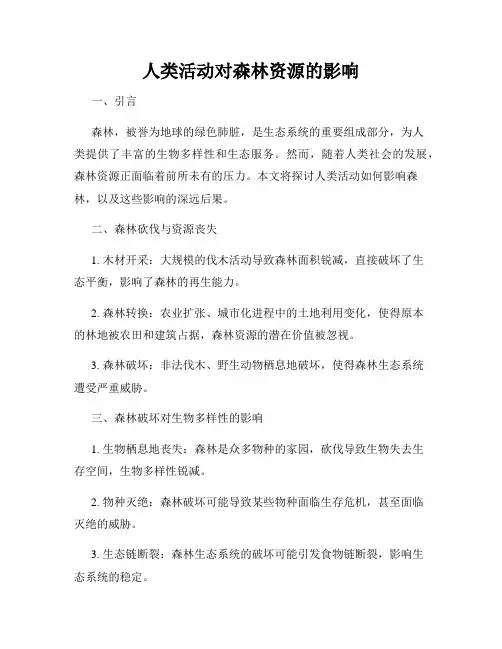 人类活动对森林资源的影响

一、引言

森林，被誉为地球的绿色肺脏，是生态系统的重要组成部分，为人类提供了丰富的生物多样性和生态服务。然而，随着人类社会的发展，森林资源正面临着前所未有的压力。本文将探讨人类活动如何影响森林，以及这些影响的深远后果。

二、森林砍伐与资源丧失

1. 木材开采：大规模的伐木活动导致森林面积锐减，直接破坏了生态平衡，影响了森林的再生能力。

2. 森林转换：农业扩张、城市化进程中的土地利用变化，使得原本的林地被农田和建筑占据，森林资源的潜在价值被忽视。

3. 森林破坏：非法伐木、野生动物栖息地破坏，使得森林生态系统遭受严重威胁。

三、森林破坏对生物多样性的影响

1. 生物栖息地丧失：森林是众多物种的家园，砍伐导致生物失去生存空间，生物多样性锐减。

2. 物种灭绝：森林破坏可能导致某些物种面临生存危机，甚至面临灭绝的威胁。

3. 生态链断裂：森林生态系统的破坏可能引发食物链断裂，影响生态系统的稳定。